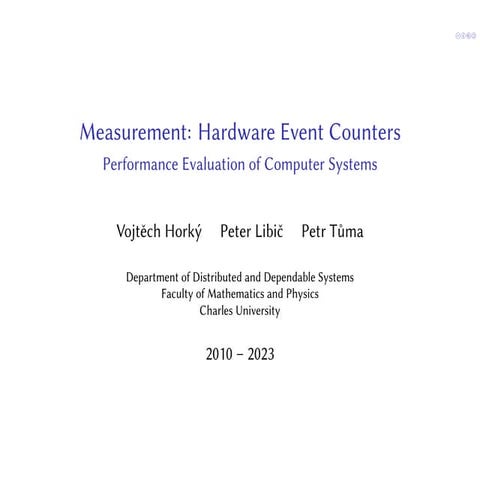 Measurement: Hardware Event Counters
Performance Evaluation of Computer Systems

Vojtěch Horký Peter Libič Petr Tůma

Department of Distributed and Dependable Systems
Faculty of Mathematics and Physics
Charles University

2010 – 2023